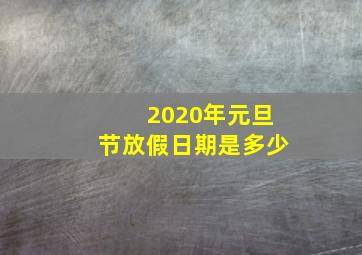 2020年元旦节放假日期是多少